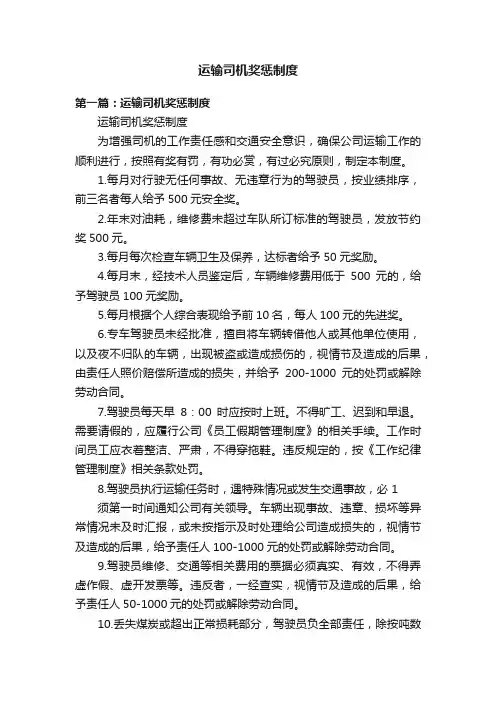 运输司机奖惩制度

第一篇：运输司机奖惩制度

运输司机奖惩制度

为增强司机的工作责任感和交通安全意识，确保公司运输工作的顺利进行，按照有奖有罚，有功必赏，有过必究原则，制定本制度。

1.每月对行驶无任何事故、无违章行为的驾驶员，按业绩排序，前三名者每人给予 500 元安全奖。

2.年末对油耗，维修费未超过车队所订标准的驾驶员，发放节约奖 500 元。

3.每月每次检查车辆卫生及保养，达标者给予 50 元奖励。

4.每月末，经技术人员鉴定后，车辆维修费用低于 500 元的，给予驾驶员 100 元奖励。

5.每月根据个人综合表现给予前 10 名，每人 100 元的先进奖。

6.专车驾驶员未经批准，擅自将车辆转借他人或其他单位使用，以及夜不归队的车辆，出现被盗或造成损伤的，视情节及造成的后果，由责任人照价赔偿所造成的损失，并给予 200-1000 元的处罚或解除劳动合同。

7.驾驶员每天早 8：00 时应按时上班。不得旷工、迟到和早退。需要请假的，应履行公司《员工假期管理制度》的相关手续。工作时间员工应衣着整洁、严肃，不得穿拖鞋。违反规定的，按《工作纪律管理制度》相关条款处罚。

8.驾驶员执行运输任务时，遇特殊情况或发生交通事故，必 1

须第一时间通知公司有关领导。车辆出现事故、违章、损坏等异常情况未及时汇报，或未按指示及时处理给公司造成损失的，视情节及造成的后果，给予责任人 100-1000 元的处罚或解除劳动合同。

9.驾驶员维修、交通等相关费用的票据必须真实、有效，不得弄虚作假、虚开发票等。违反者，一经查实，视情节及造成的后果，给予责任人 50-1000 元的处罚或解除劳动合同。

10.丢失煤炭或超出正常损耗部分，驾驶员负全部责任，除按吨数